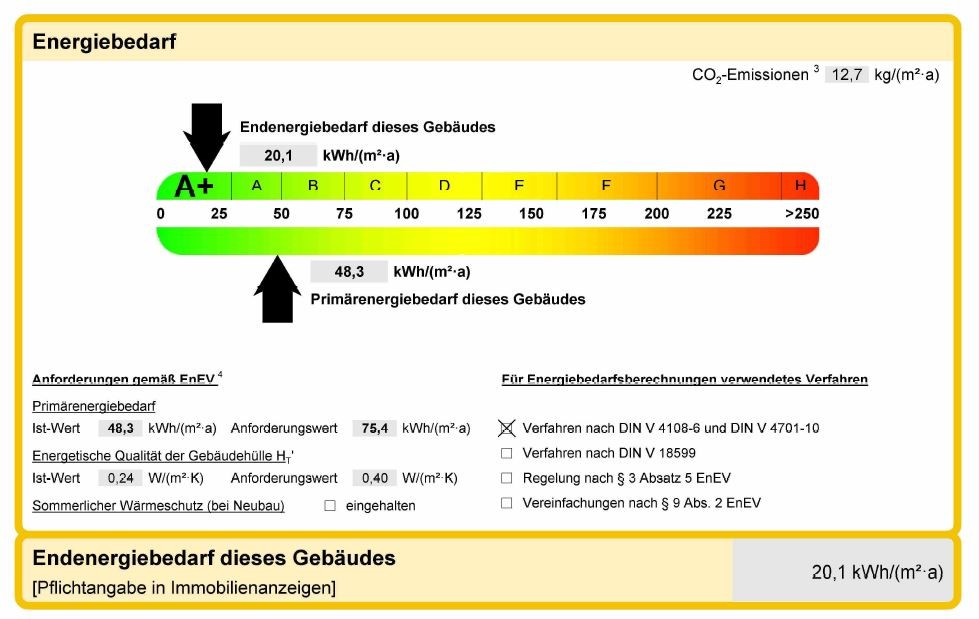 Energiebedarf

$CO_2$-Emissionen $^3$ 12,7 kg/(m²·a)

Endenergiebedarf dieses Gebäudes

20,1 kWh/(m²·a)

A+ A B C D E F G H

0 25 50 75 100 125 150 175 200 225 >250

48,3 kWh/(m²·a)

Primärenergiebedarf dieses Gebäudes

Anforderungen gemäß EnEV $^4$

Primärenergiebedarf

Ist-Wert 48,3 kWh/(m²·a) Anforderungswert 75,4 kWh/(m²·a)

Energetische Qualität der Gebäudehülle $H_T$'

Ist-Wert 0,24 W/(m²·K) Anforderungswert 0,40 W/(m²·K)

Sommerlicher Wärmeschutz (bei Neubau) ☐ eingehalten

Für Energiebedarfsberechnungen verwendetes Verfahren

☒ Verfahren nach DIN V 4108-6 und DIN V 4701-10

☐ Verfahren nach DIN V 18599

☐ Regelung nach § 3 Absatz 5 EnEV

☐ Vereinfachungen nach § 9 Abs. 2 EnEV

Endenergiebedarf dieses Gebäudes

[Pflichtangabe in Immobilienanzeigen]

20,1 kWh/(m²·a)